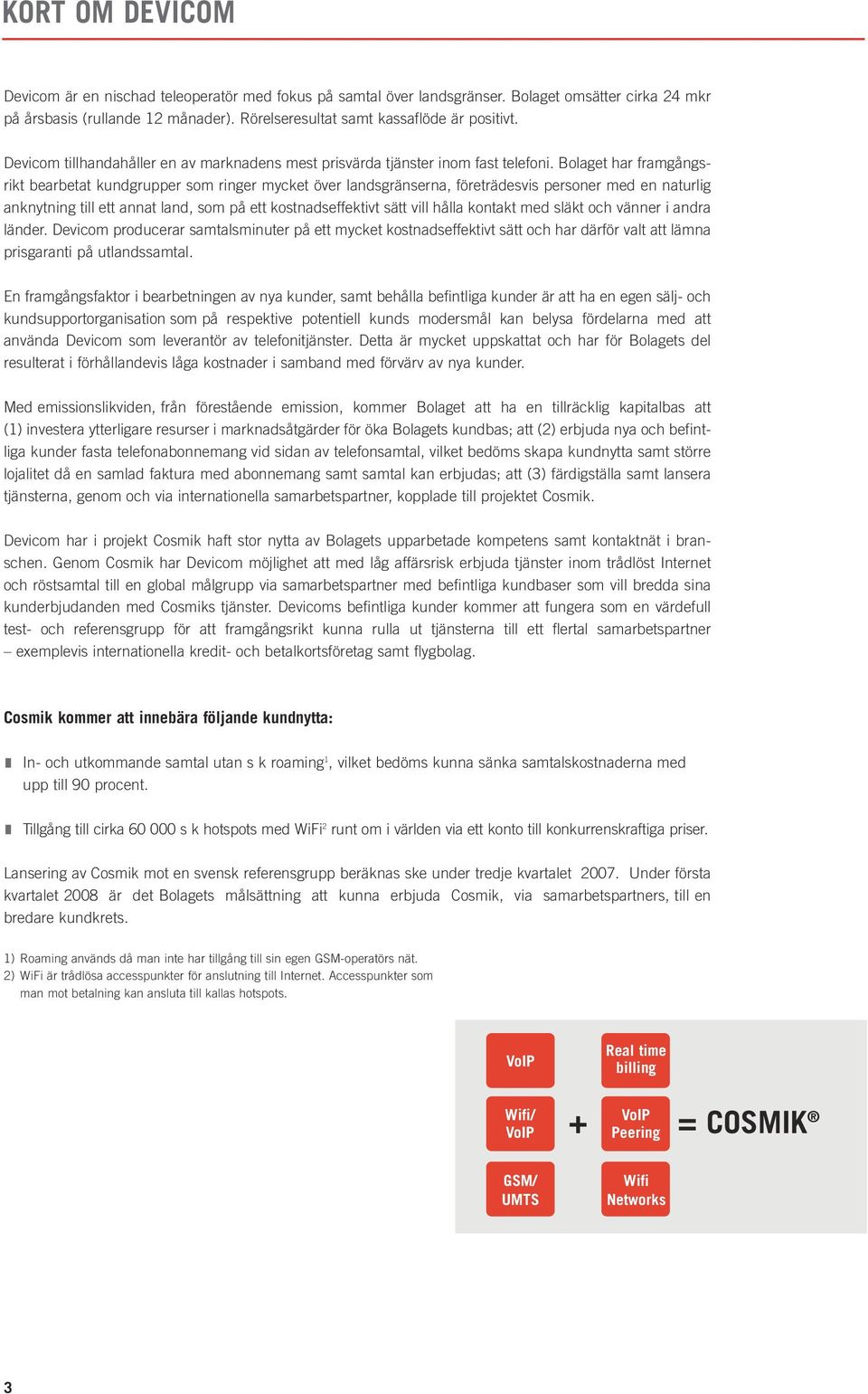 KORT OM DEVICOM

Devicom är en nischad teleoperatör med fokus på samtal över landsgränser. Bolaget omsätter cirka 24 mkr på årsbasis (rullande 12 månader). Rörelseresultat samt kassaflöde är positivt.

Devicom tillhandahåller en av marknadens mest prisvärda tjänster inom fast telefoni. Bolaget har framgångsrikt bearbetat kundgrupper som ringer mycket över landsgränserna, företrädesvis personer med en naturlig anknytning till ett annat land, som på ett kostnadseffektivt sätt vill hålla kontakt med släkt och vänner i andra länder. Devicom producerar samtalsminuter på ett mycket kostnadseffektivt sätt och har därför valt att lämna prisgaranti på utlandssamtal.

En framgångsfaktor i bearbetningen av nya kunder, samt behålla befintliga kunder är att ha en egen sälj- och kundsupportorganisation som på respektive potentiell kunds modersmål kan belysa fördelarna med att använda Devicom som leverantör av telefonitjänster. Detta är mycket uppskattat och har för Bolagets del resulterat i förhållandevis låga kostnader i samband med förvärv av nya kunder.

Med emissionslikviden, från förestående emission, kommer Bolaget att ha en tillräcklig kapitalbas att (1) investera ytterligare resurser i marknadsåtgärder för öka Bolagets kundbas; att (2) erbjuda nya och befintliga kunder fasta telefonabonnemang vid sidan av telefonsamtal, vilket bedöms skapa kundnytta samt större lojalitet då en samlad faktura med abonnemang samt samtal kan erbjudas; att (3) färdigställa samt lansera tjänsterna, genom och via internationella samarbetspartner, kopplade till projektet Cosmik.

Devicom har i projekt Cosmik haft stor nytta av Bolagets upparbetade kompetens samt kontaktnät i branschen. Genom Cosmik har Devicom möjlighet att med låg affärsrisk erbjuda tjänster inom trådlöst Internet och röstsamtal till en global målgrupp via samarbetspartner med befintliga kundbaser som vill bredda sina kunderbjudanden med Cosmiks tjänster. Devicoms befintliga kunder kommer att fungera som en värdefull test- och referensgrupp för att framgångsrikt kunna rulla ut tjänsterna till ett flertal samarbetspartner – exemplevis internationella kredit- och betalkortsföretag samt flygbolag.

Cosmik kommer att innebära följande kundnytta:

In- och utkommande samtal utan s k roaming$^1$, vilket bedöms kunna sänka samtalskostnaderna med upp till 90 procent.

Tillgång till cirka 60 000 s k hotspots med WiFi$^2$ runt om i världen via ett konto till konkurrenskraftiga priser.

Lansering av Cosmik mot en svensk referensgrupp beräknas ske under tredje kvartalet 2007. Under första kvartalet 2008 är det Bolagets målsättning att kunna erbjuda Cosmik, via samarbetspartners, till en bredare kundkrets.

1) Roaming används då man inte har tillgång till sin egen GSM-operatörs nät.
2) WiFi är trådlösa accesspunkter för anslutning till Internet. Accesspunkter som man mot betalning kan ansluta till kallas hotspots.

VoIP
Wifi/ VoIP
GSM/ UMTS
+
Real time billing
VoIP Peering
Wifi Networks
= COSMIK®

3